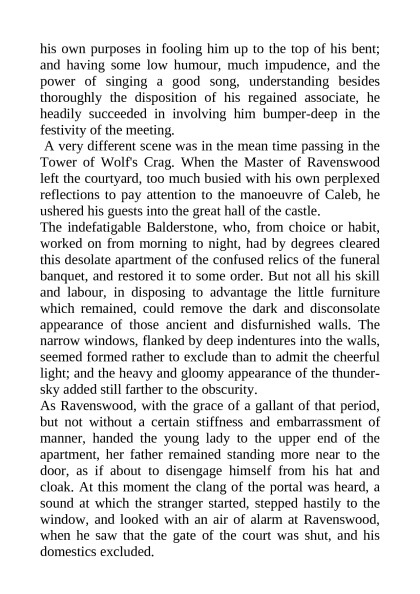 his own purposes in fooling him up to the top of his bent; and having some low humour, much impudence, and the power of singing a good song, understanding besides thoroughly the disposition of his regained associate, he headily succeeded in involving him bumper-deep in the festivity of the meeting.

A very different scene was in the mean time passing in the Tower of Wolf's Crag. When the Master of Ravenswood left the courtyard, too much busied with his own perplexed reflections to pay attention to the manoeuvre of Caleb, he ushered his guests into the great hall of the castle.

The indefatigable Balderstone, who, from choice or habit, worked on from morning to night, had by degrees cleared this desolate apartment of the confused relics of the funeral banquet, and restored it to some order. But not all his skill and labour, in disposing to advantage the little furniture which remained, could remove the dark and disconsolate appearance of those ancient and disfurnished walls. The narrow windows, flanked by deep indentures into the walls, seemed formed rather to exclude than to admit the cheerful light; and the heavy and gloomy appearance of the thunder-sky added still farther to the obscurity.

As Ravenswood, with the grace of a gallant of that period, but not without a certain stiffness and embarrassment of manner, handed the young lady to the upper end of the apartment, her father remained standing more near to the door, as if about to disengage himself from his hat and cloak. At this moment the clang of the portal was heard, a sound at which the stranger started, stepped hastily to the window, and looked with an air of alarm at Ravenswood, when he saw that the gate of the court was shut, and his domestics excluded.